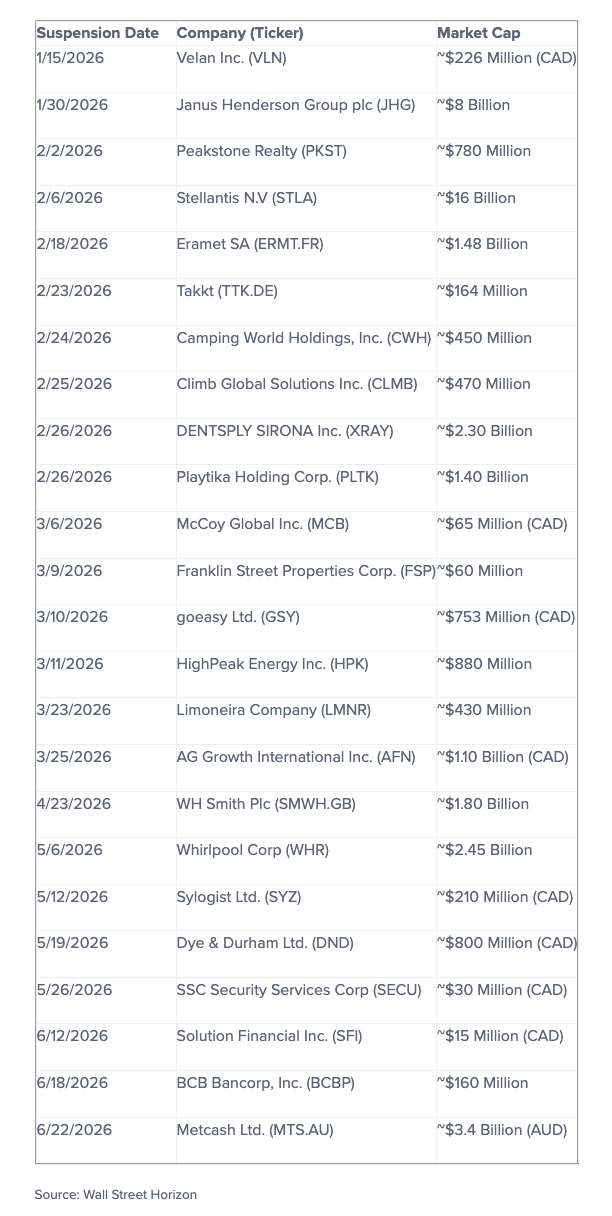 | Suspension Date | Company (Ticker) | Market Cap |
|---|---|---|
| 1/15/2026 | Velan Inc. (VLN) | ~$226 Million (CAD) |
| 1/30/2026 | Janus Henderson Group plc (JHG) | ~$8 Billion |
| 2/2/2026 | Peakstone Realty (PKST) | ~$780 Million |
| 2/6/2026 | Stellantis N.V (STLA) | ~$16 Billion |
| 2/18/2026 | Eramet SA (ERMT.FR) | ~$1.48 Billion |
| 2/23/2026 | Takkt (TTK.DE) | ~$164 Million |
| 2/24/2026 | Camping World Holdings, Inc. (CWH) | ~$450 Million |
| 2/25/2026 | Climb Global Solutions Inc. (CLMB) | ~$470 Million |
| 2/26/2026 | DENTSPLY SIRONA Inc. (XRAY) | ~$2.30 Billion |
| 2/26/2026 | Playtika Holding Corp. (PLTK) | ~$1.40 Billion |
| 3/6/2026 | McCoy Global Inc. (MCB) | ~$65 Million (CAD) |
| 3/9/2026 | Franklin Street Properties Corp. (FSP) | ~$60 Million |
| 3/10/2026 | goeasy Ltd. (GSY) | ~$753 Million (CAD) |
| 3/11/2026 | HighPeak Energy Inc. (HPK) | ~$880 Million |
| 3/23/2026 | Limoneira Company (LMNR) | ~$430 Million |
| 3/25/2026 | AG Growth International Inc. (AFN) | ~$1.10 Billion (CAD) |
| 4/23/2026 | WH Smith Plc (SMWH.GB) | ~$1.80 Billion |
| 5/6/2026 | Whirlpool Corp (WHR) | ~$2.45 Billion |
| 5/12/2026 | Sylogist Ltd. (SYZ) | ~$210 Million (CAD) |
| 5/19/2026 | Dye & Durham Ltd. (DND) | ~$800 Million (CAD) |
| 5/26/2026 | SSC Security Services Corp (SECU) | ~$30 Million (CAD) |
| 6/12/2026 | Solution Financial Inc. (SFI) | ~$15 Million (CAD) |
| 6/18/2026 | BCB Bancorp, Inc. (BCBP) | ~$160 Million |
| 6/22/2026 | Metcash Ltd. (MTS.AU) | ~$3.4 Billion (AUD) |

Source: Wall Street Horizon